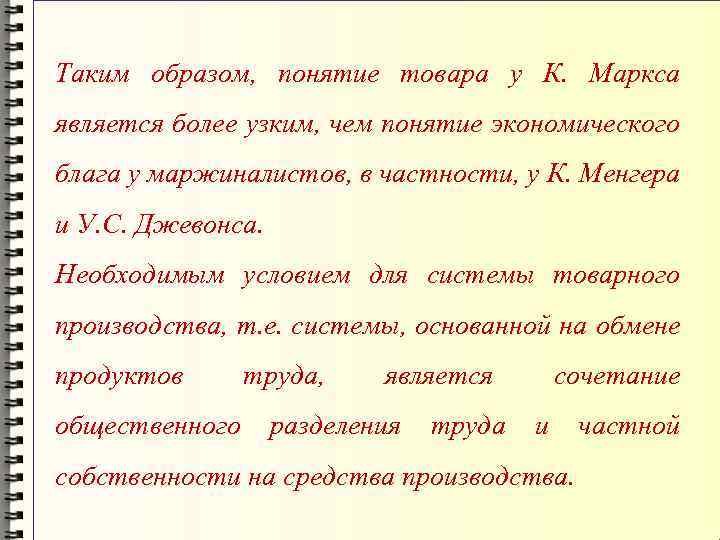 Таким образом, понятие товара у К. Маркса является более узким, чем понятие экономического блага у маржиналистов, в частности, у К. Менгера и У.С. Джевонса.
Необходимым условием для системы товарного производства, т.е. системы, основанной на обмене продуктов труда, является сочетание общественного разделения труда и частной собственности на средства производства.